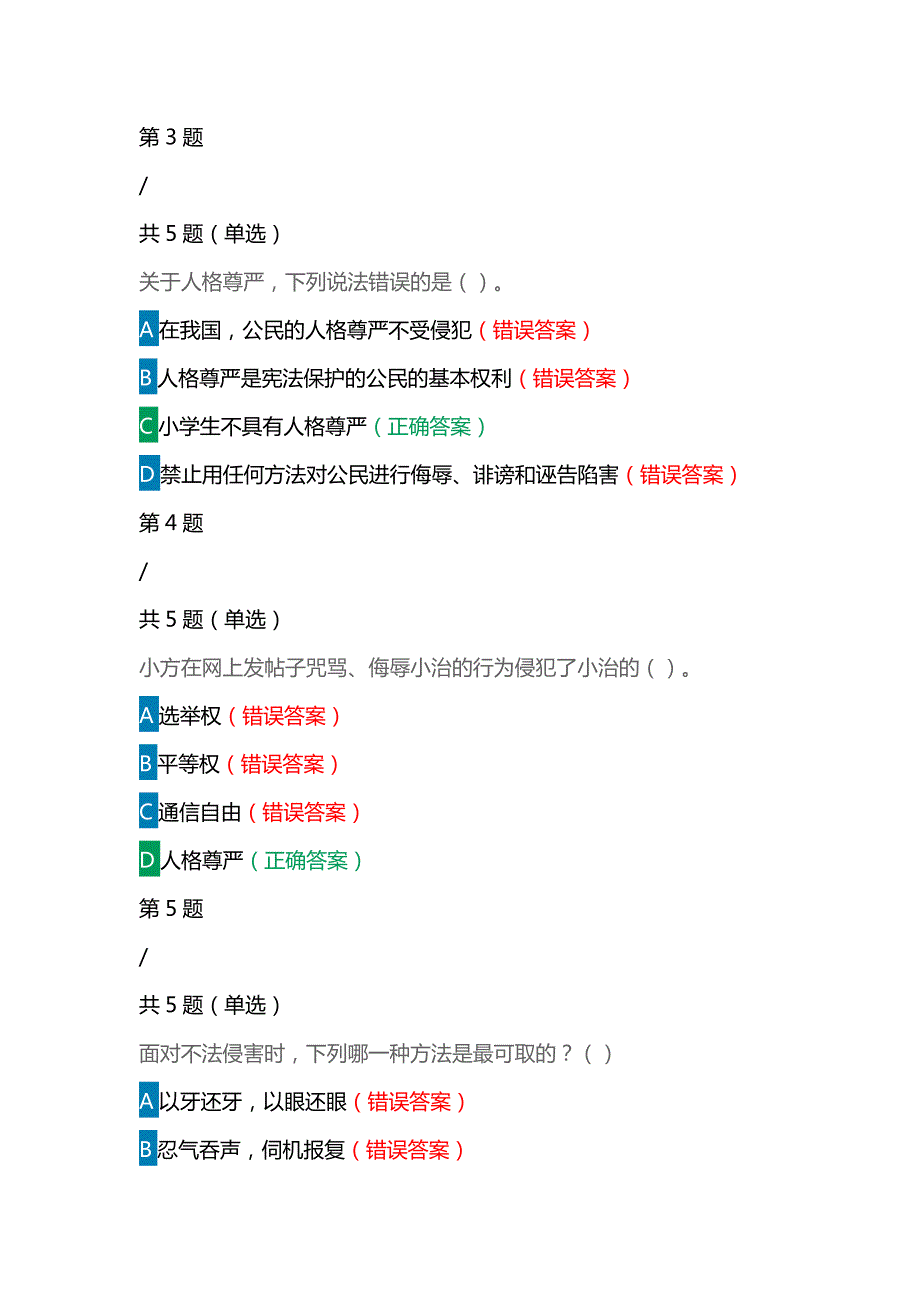 第 3 题

/

共 5 题（单选）

关于人格尊严，下列说法错误的是（ ）。

A 在我国，公民的人格尊严不受侵犯（错误答案）

B 人格尊严是宪法保护的公民的基本权利（错误答案）

C 小学生不具有人格尊严（正确答案）

D 禁止用任何方法对公民进行侮辱、诽谤和诬告陷害（错误答案）

第 4 题

/

共 5 题（单选）

小方在网上发帖子咒骂、侮辱小治的行为侵犯了小治的（ ）。

A 选举权（错误答案）

B 平等权（错误答案）

C 通信自由（错误答案）

D 人格尊严（正确答案）

第 5 题

/

共 5 题（单选）

面对不法侵害时，下列哪一种方法是最可取的？（ ）

A 以牙还牙，以眼还眼（错误答案）

B 忍气吞声，伺机报复（错误答案）